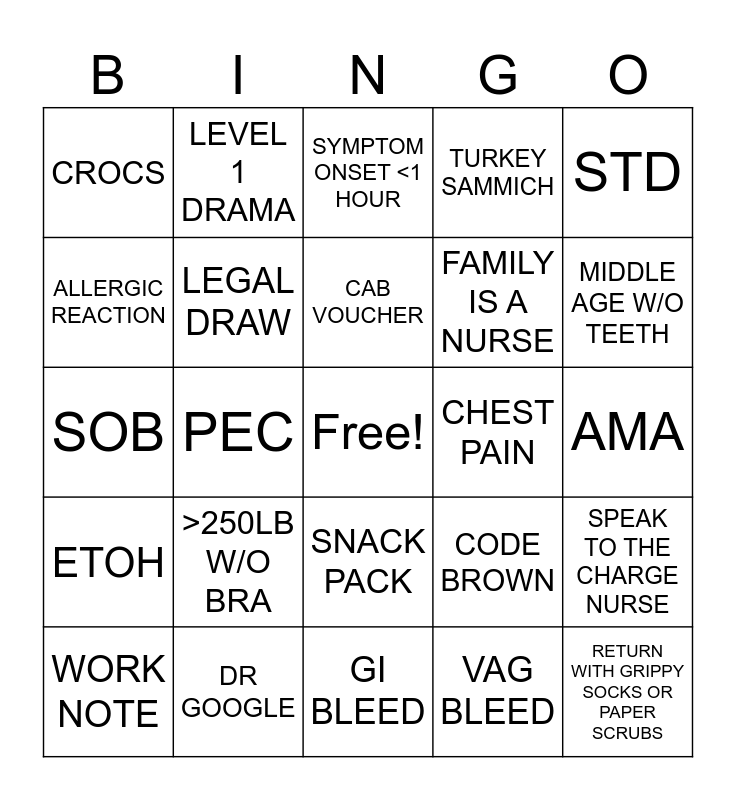 | B | I | N | G | O |
|---|---|---|---|---|
| CROCS | LEVEL 1 DRAMA | SYMPTOM ONSET <1 HOUR | TURKEY SAMMICH | STD |
| ALLERGIC REACTION | LEGAL DRAW | CAB VOUCHER | FAMILY IS A NURSE | MIDDLE AGE W/O TEETH |
| SOB | PEC | Free! | CHEST PAIN | AMA |
| ETOH | >250LB W/O BRA | SNACK PACK | CODE BROWN | SPEAK TO THE CHARGE NURSE |
| WORK NOTE | DR GOOGLE | GI BLEED | VAG BLEED | RETURN WITH GRIPPY SOCKS OR PAPER SCRUBS |